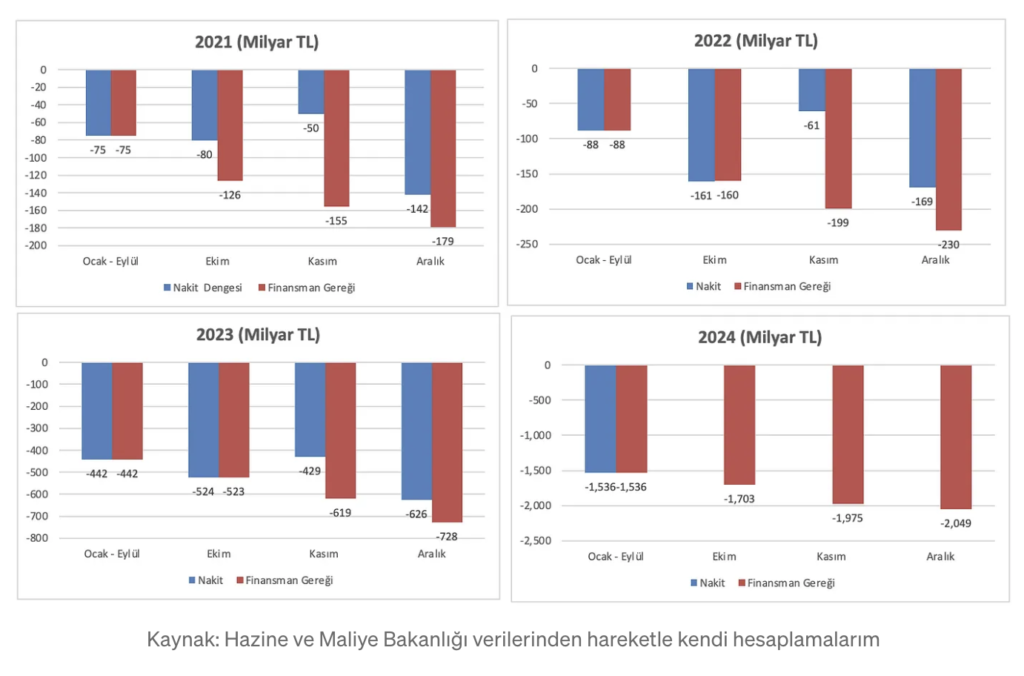 2021 (Milyar TL)

0
-20
-40
-60
-80
-100
-120
-140
-160
-180
-200

-75 -75
-80
-126
-50
-155
-142
-179

Ocak - Eylül
Ekim
Kasım
Aralık

Nakit Dengesi
Finansman Gereği

2022 (Milyar TL)

0
-50
-100
-150
-200
-250

-88 -88
-161 -160
-61
-199
-169
-230

Ocak - Eylül
Ekim
Kasım
Aralık

Nakit
Finansman Gereği

2023 (Milyar TL)

0
-100
-200
-300
-400
-500
-600
-700
-800

-442 -442
-524 -523
-429
-619
-626
-728

Ocak - Eylül
Ekim
Kasım
Aralık

Nakit
Finansman Gereği

2024 (Milyar TL)

0
-500
-1,000
-1,500
-2,000
-2,500

-1,536 -1,536
-1,703
-1,975
-2,049

Ocak - Eylül
Ekim
Kasım
Aralık

Nakit
Finansman Gereği

Kaynak: Hazine ve Maliye Bakanlığı verilerinden hareketle kendi hesaplamalarım